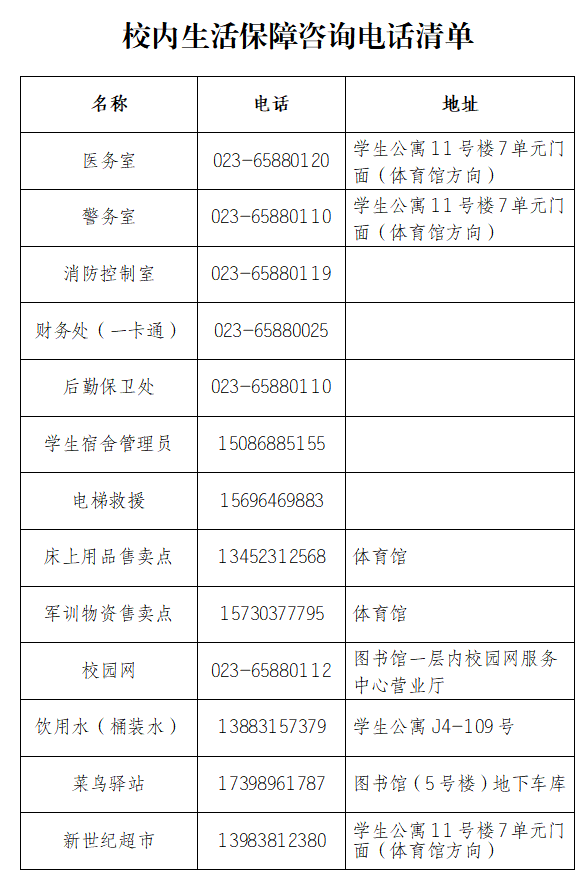 校内生活保障咨询电话清单

| 名称 | 电话 | 地址 |
|---|---|---|
| 医务室 | 023-65880120 | 学生公寓11号楼7单元门面（体育馆方向） |
| 警务室 | 023-65880110 | 学生公寓11号楼7单元门面（体育馆方向） |
| 消防控制室 | 023-65880119 | |
| 财务处（一卡通） | 023-65880025 | |
| 后勤保卫处 | 023-65880110 | |
| 学生宿舍管理员 | 15086885155 | |
| 电梯救援 | 15696469883 | |
| 床上用品售卖点 | 13452312568 | 体育馆 |
| 军训物资售卖点 | 15730377795 | 体育馆 |
| 校园网 | 023-65880112 | 图书馆一层内校园网服务中心营业厅 |
| 饮用水（桶装水） | 13883157379 | 学生公寓 J4-109号 |
| 菜鸟驿站 | 17398961787 | 图书馆（5号楼）地下车库 |
| 新世纪超市 | 13983812380 | 学生公寓11号楼7单元门面（体育馆方向） |